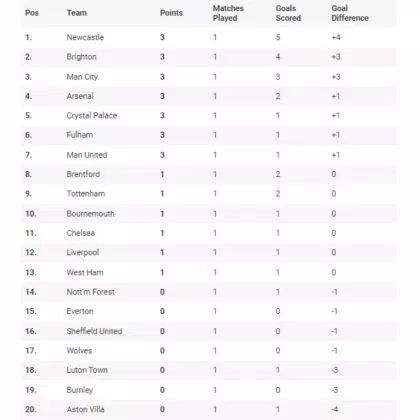 | Pos | Team | Points | Matches Played | Goals Scored | Goal Difference |
|---|---|---|---|---|---|
| 1. | Newcastle | 3 | 1 | 5 | +4 |
| 2. | Brighton | 3 | 1 | 4 | +3 |
| 3. | Man City | 3 | 1 | 3 | +3 |
| 4. | Arsenal | 3 | 1 | 2 | +1 |
| 5. | Crystal Palace | 3 | 1 | 1 | +1 |
| 6. | Fulham | 3 | 1 | 1 | +1 |
| 7. | Man United | 3 | 1 | 1 | +1 |
| 8. | Brentford | 1 | 1 | 2 | 0 |
| 9. | Tottenham | 1 | 1 | 2 | 0 |
| 10. | Bournemouth | 1 | 1 | 1 | 0 |
| 11. | Chelsea | 1 | 1 | 1 | 0 |
| 12. | Liverpool | 1 | 1 | 1 | 0 |
| 13. | West Ham | 1 | 1 | 1 | 0 |
| 14. | Nott'm Forest | 0 | 1 | 1 | -1 |
| 15. | Everton | 0 | 1 | 0 | -1 |
| 16. | Sheffield United | 0 | 1 | 0 | -1 |
| 17. | Wolves | 0 | 1 | 0 | -1 |
| 18. | Luton Town | 0 | 1 | 1 | -3 |
| 19. | Burnley | 0 | 1 | 0 | -3 |
| 20. | Aston Villa | 0 | 1 | 1 | -4 |